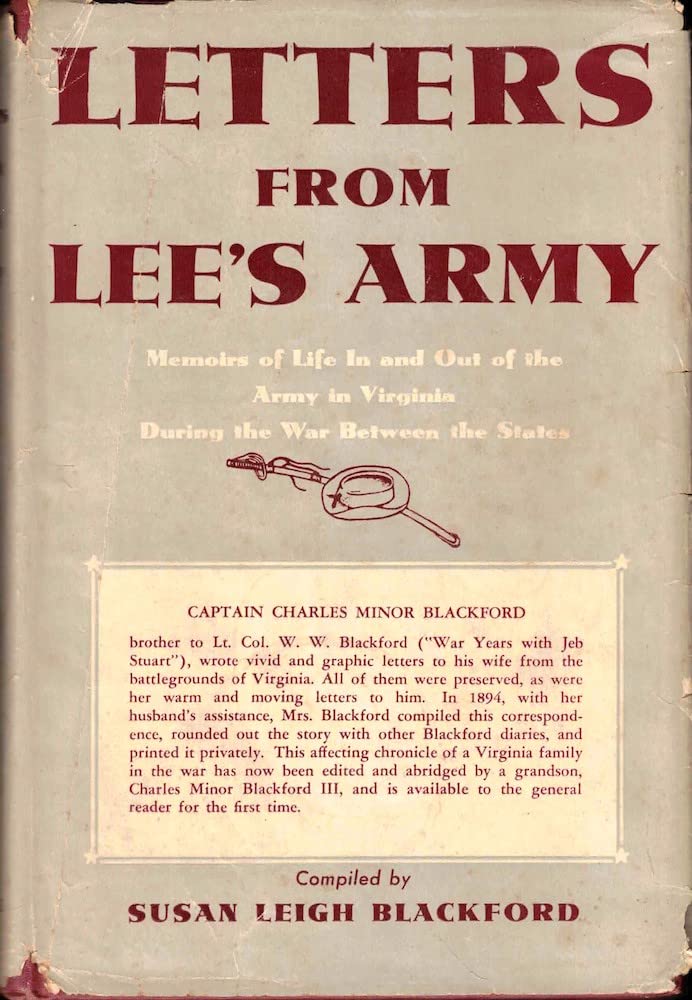 LETTERS
FROM
LEE'S ARMY

Memoirs of Life In and Out of the Army in Virginia During the War Between the States

CAPTAIN CHARLES MINOR BLACKFORD

brother to Lt. Col. W. W. Blackford ("War Years with Jeb Stuart"), wrote vivid and graphic letters to his wife from the battlegrounds of Virginia. All of them were preserved, as were her warm and moving letters to him. In 1894, with her husband's assistance, Mrs. Blackford compiled this correspondence, rounded out the story with other Blackford diaries, and printed it privately. This affecting chronicle of a Virginia family in the war has now been edited and abridged by a grandson, Charles Minor Blackford III, and is available to the general reader for the first time.

Compiled by
SUSAN LEIGH BLACKFORD